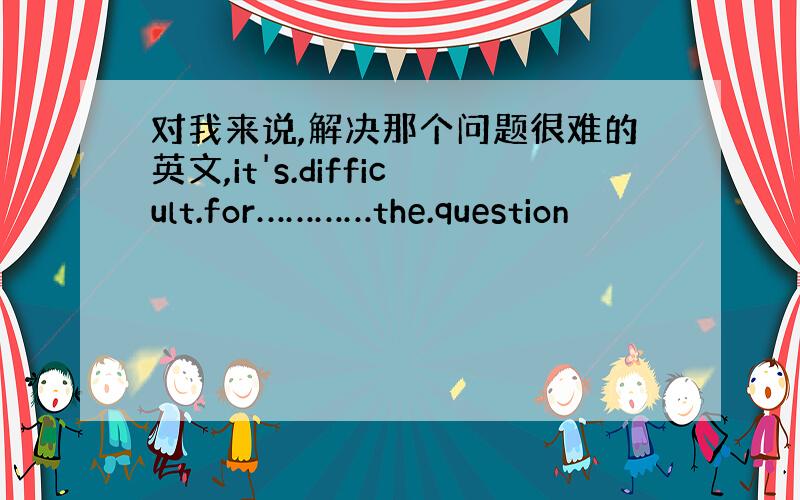 对我来说,解决那个问题很难的英文,it's.difficult.for…………the.question